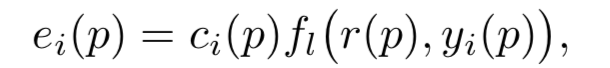 $e_i(p) = c_i(p) f_l\big(r(p), y_i(p)\big),$